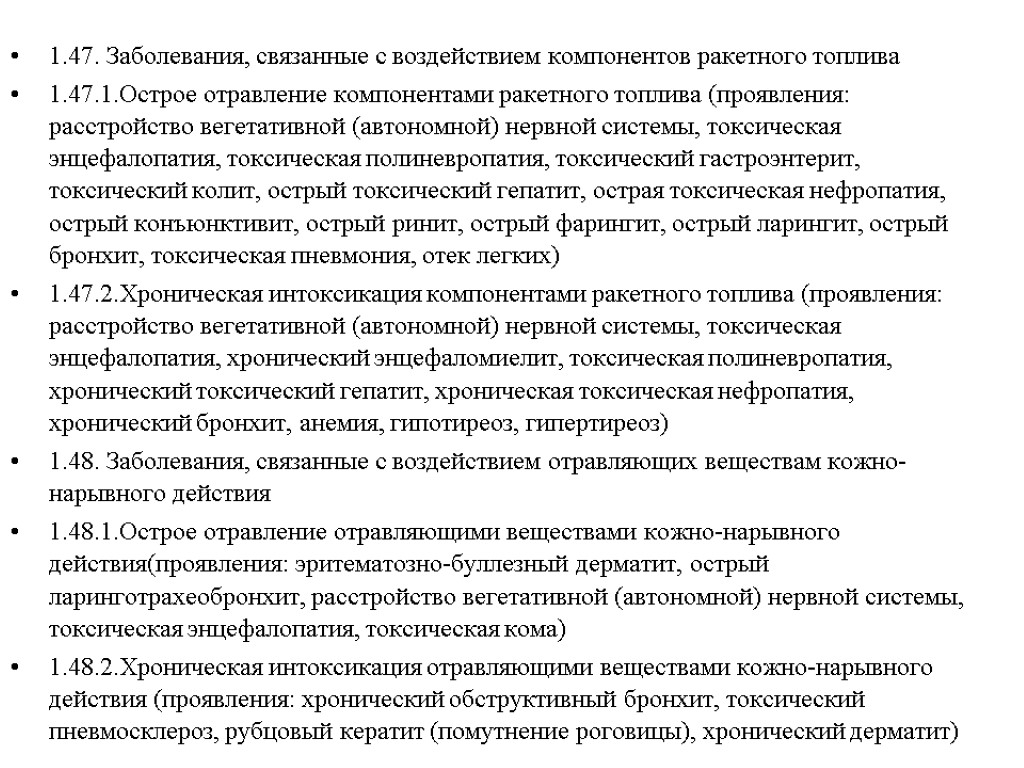 • 1.47. Заболевания, связанные с воздействием компонентов ракетного топлива

• 1.47.1.Острое отравление компонентами ракетного топлива (проявления: расстройство вегетативной (автономной) нервной системы, токсическая энцефалопатия, токсическая полиневропатия, токсический гастроэнтерит, токсический колит, острый токсический гепатит, острая токсическая нефропатия, острый конъюнктивит, острый ринит, острый фарингит, острый ларингит, острый бронхит, токсическая пневмония, отек легких)

• 1.47.2.Хроническая интоксикация компонентами ракетного топлива (проявления: расстройство вегетативной (автономной) нервной системы, токсическая энцефалопатия, хронический энцефаломиелит, токсическая полиневропатия, хронический токсический гепатит, хроническая токсическая нефропатия, хронический бронхит, анемия, гипотиреоз, гипертиреоз)

• 1.48. Заболевания, связанные с воздействием отравляющих веществам кожно-нарывного действия

• 1.48.1.Острое отравление отравляющими веществами кожно-нарывного действия(проявления: эритематозно-буллезный дерматит, острый ларинготрахеобронхит, расстройство вегетативной (автономной) нервной системы, токсическая энцефалопатия, токсическая кома)

• 1.48.2.Хроническая интоксикация отравляющими веществами кожно-нарывного действия (проявления: хронический обструктивный бронхит, токсический пневмосклероз, рубцовый кератит (помутнение роговицы), хронический дерматит)